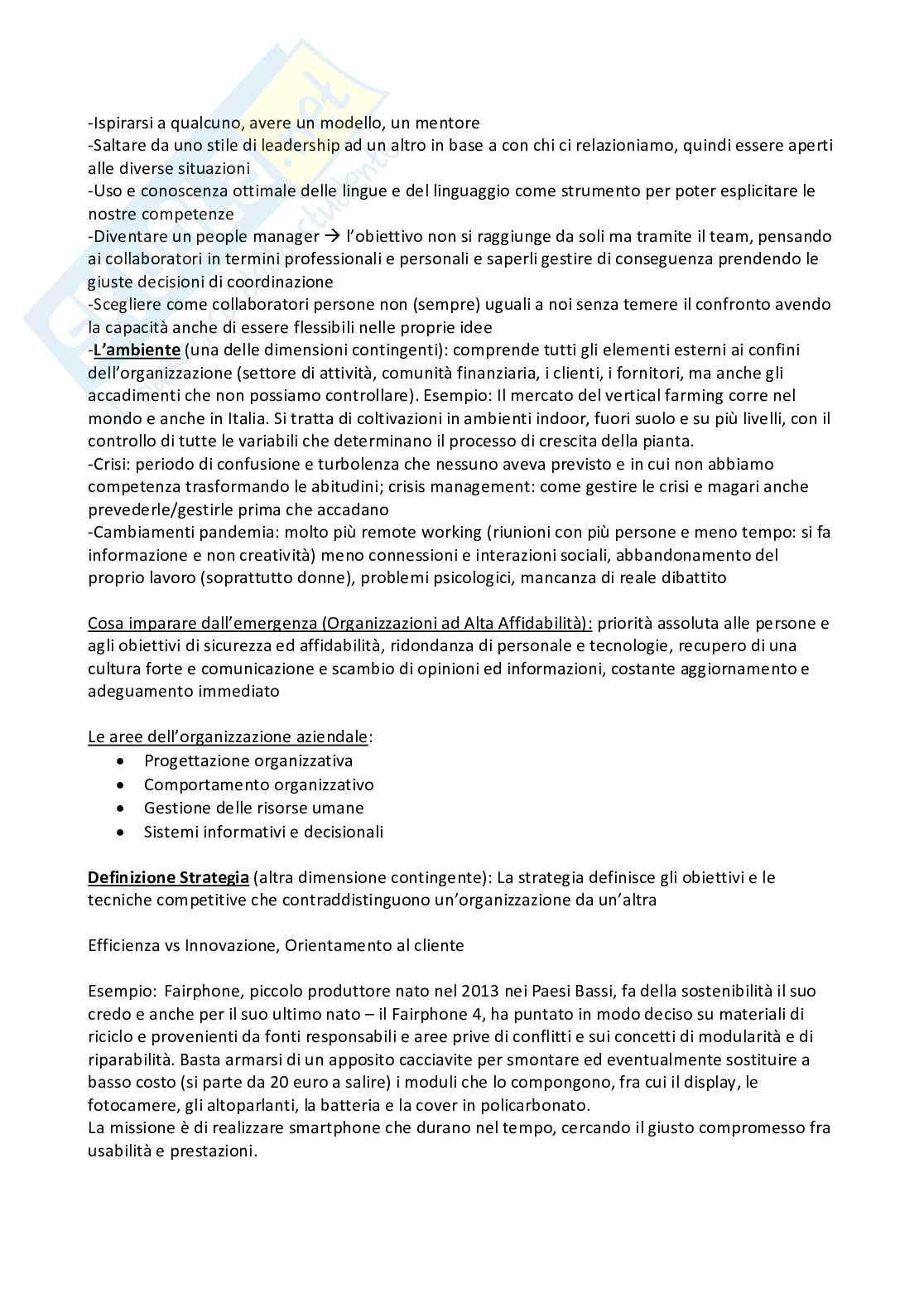 -Ispirarsi a qualcuno, avere un modello, un mentore
-Saltare da uno stile di leadership ad un altro in base a con chi ci relazioniamo, quindi essere aperti alle diverse situazioni
-Uso e conoscenza ottimale delle lingue e del linguaggio come strumento per poter esplicitare le nostre competenze
-Diventare un people manager → l'obiettivo non si raggiunge da soli ma tramite il team, pensando ai collaboratori in termini professionali e personali e saperli gestire di conseguenza prendendo le giuste decisioni di coordinazione
-Scegliere come collaboratori persone non (sempre) uguali a noi senza temere il confronto avendo la capacità anche di essere flessibili nelle proprie idee
-L'ambiente (una delle dimensioni contingenti): comprende tutti gli elementi esterni ai confini dell'organizzazione (settore di attività, comunità finanziaria, i clienti, i fornitori, ma anche gli accadimenti che non possiamo controllare). Esempio: Il mercato del vertical farming corre nel mondo e anche in Italia. Si tratta di coltivazioni in ambienti indoor, fuori suolo e su più livelli, con il controllo di tutte le variabili che determinano il processo di crescita della pianta.
-Crisi: periodo di confusione e turbolenza che nessuno aveva previsto e in cui non abbiamo competenza trasformando le abitudini; crisis management: come gestire le crisi e magari anche prevederle/gestirle prima che accadano
-Cambiamenti pandemia: molto più remote working (riunioni con più persone e meno tempo: si fa informazione e non creatività) meno connessioni e interazioni sociali, abbandonamento del proprio lavoro (soprattutto donne), problemi psicologici, mancanza di reale dibattito

Cosa imparare dall'emergenza (Organizzazioni ad Alta Affidabilità): priorità assoluta alle persone e agli obiettivi di sicurezza ed affidabilità, ridondanza di personale e tecnologie, recupero di una cultura forte e comunicazione e scambio di opinioni ed informazioni, costante aggiornamento e adeguamento immediato

Le aree dell'organizzazione aziendale:
• Progettazione organizzativa
• Comportamento organizzativo
• Gestione delle risorse umane
• Sistemi informativi e decisionali

Definizione Strategia (altra dimensione contingente): La strategia definisce gli obiettivi e le tecniche competitive che contraddistinguono un'organizzazione da un'altra

Efficienza vs Innovazione, Orientamento al cliente

Esempio: Fairphone, piccolo produttore nato nel 2013 nei Paesi Bassi, fa della sostenibilità il suo credo e anche per il suo ultimo nato – il Fairphone 4, ha puntato in modo deciso su materiali di riciclo e provenienti da fonti responsabili e aree prive di conflitti e sui concetti di modularità e di riparabilità. Basta armarsi di un apposito cacciavite per smontare ed eventualmente sostituire a basso costo (si parte da 20 euro a salire) i moduli che lo compongono, fra cui il display, le fotocamere, gli altoparlanti, la batteria e la cover in policarbonato.
La missione è di realizzare smartphone che durano nel tempo, cercando il giusto compromesso fra usabilità e prestazioni.